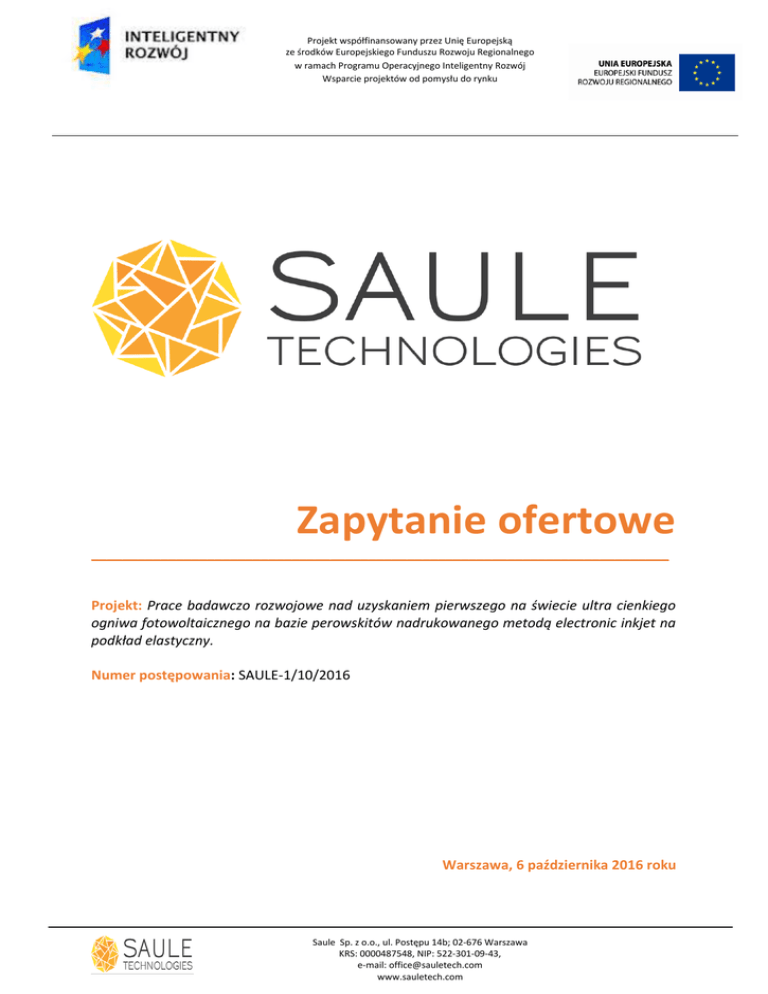 INTELIGENTNY
ROZWÓJ

Projekt współfinansowany przez Unię Europejską ze środków Europejskiego Funduszu Rozwoju Regionalnego w ramach Programu Operacyjnego Inteligentny Rozwój Wsparcie projektów od pomysłu do rynku

UNIA EUROPEJSKA
EUROPEJSKI FUNDUSZ ROZWOJU REGIONALNEGO

SAULE
TECHNOLOGIES

Zapytanie ofertowe

Projekt: Prace badawczo rozwojowe nad uzyskaniem pierwszego na świecie ultra cienkiego ogniwa fotowoltaicznego na bazie perowskitów nadrukowanego metodą electronic inkjet na podkład elastyczny.

Numer postępowania: SAULE-1/10/2016

Warszawa, 6 października 2016 roku

SAULE
TECHNOLOGIES

Saule Sp. z o.o., ul. Postępu 14b; 02-676 Warszawa
KRS: 0000487548, NIP: 522-301-09-43,
e-mail: office@sauletech.com
www.sauletech.com